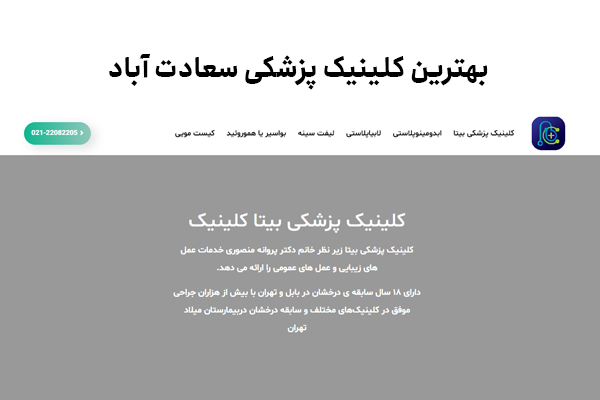 بهترین کلینیک پزشکی سعادت آباد

کلینیک پزشکی بیتا ابدومینوپلاستی لابیاپلاستی لیفت سینه بواسیر یا هموروئید کیست مویی

021-22082205

کلینیک پزشکی بیتا کلینیک

کلینیک پزشکی بیتا زیر نظر خانم دکتر پروانه منصوری خدمات عمل های زیبایی و عمل های عمومی را ارائه می دهد.

دارای ۱۸ سال سابقه ی درخشان در بابل و تهران با بیش از هزاران جراحی موفق در کلینیک‌های مختلف و سابقه درخشان دربیمارستان میلاد تهران